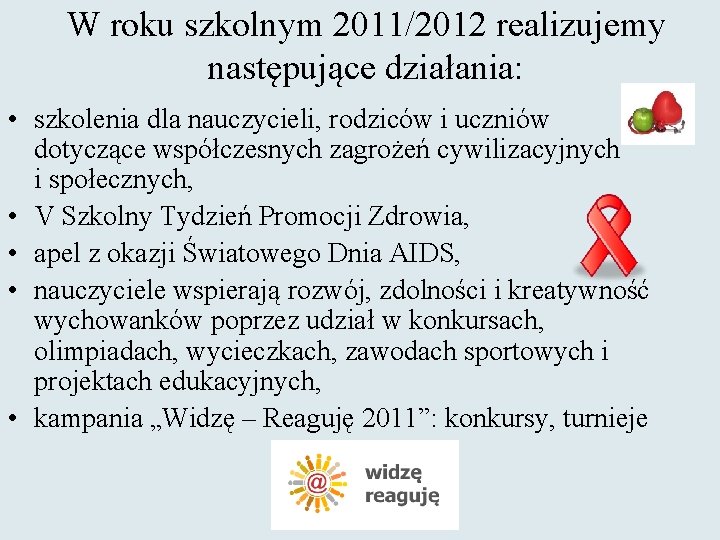 W roku szkolnym 2011/2012 realizujemy następujące działania:

• szkolenia dla nauczycieli, rodziców i uczniów dotyczące współczesnych zagrożeń cywilizacyjnych i społecznych,
• V Szkolny Tydzień Promocji Zdrowia,
• apel z okazji Światowego Dnia AIDS,
• nauczyciele wspierają rozwój, zdolności i kreatywność wychowanków poprzez udział w konkursach, olimpiadach, wycieczkach, zawodach sportowych i projektach edukacyjnych,
• kampania „Widzę – Reaguję 2011”: konkursy, turnieje

widzę
reaguję